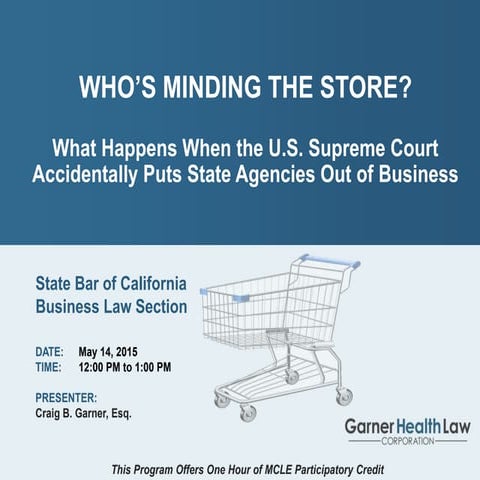 WHO'S MINDING THE STORE?

What Happens When the U.S. Supreme Court Accidentally Puts State Agencies Out of Business

State Bar of California
Business Law Section

DATE: May 14, 2015
TIME: 12:00 PM to 1:00 PM

PRESENTER:
Craig B. Garner, Esq.

Garner Health Law
CORPORATION

This Program Offers One Hour of MCLE Participatory Credit